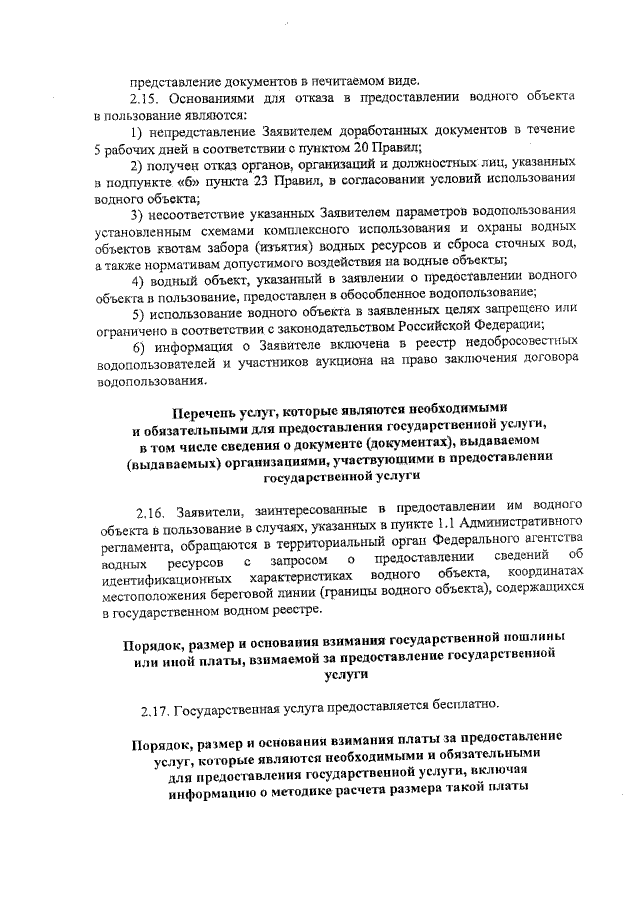 представление документов в нечитаемом виде.

2.15. Основаниями для отказа в предоставлении водного объекта в пользование являются:

1) непредставление Заявителем доработанных документов в течение 5 рабочих дней в соответствии с пунктом 20 Правил;

2) получен отказ органов, организаций и должностных лиц, указанных в подпункте «б» пункта 23 Правил, в согласовании условий использования водного объекта;

3) несоответствие указанных Заявителем параметров водопользования установленным схемами комплексного использования и охраны водных объектов квотам забора (изъятия) водных ресурсов и сброса сточных вод, а также нормативам допустимого воздействия на водные объекты;

4) водный объект, указанный в заявлении о предоставлении водного объекта в пользование, предоставлен в обособленное водопользование;

5) использование водного объекта в заявленных целях запрещено или ограничено в соответствии с законодательством Российской Федерации;

6) информация о Заявителе включена в реестр недобросовестных водопользователей и участников аукциона на право заключения договора водопользования.

Перечень услуг, которые являются необходимыми и обязательными для предоставления государственной услуги, в том числе сведения о документе (документах), выдаваемом (выдаваемых) организациями, участвующими в предоставлении государственной услуги

2.16. Заявители, заинтересованные в предоставлении им водного объекта в пользование в случаях, указанных в пункте 1.1 Административного регламента, обращаются в территориальный орган Федерального агентства водных ресурсов с запросом о предоставлении сведений об идентификационных характеристиках водного объекта, координатах местоположения береговой линии (границы водного объекта), содержащихся в государственном водном реестре.

Порядок, размер и основания взимания государственной пошлины или иной платы, взимаемой за предоставление государственной услуги

2.17. Государственная услуга предоставляется бесплатно.

Порядок, размер и основания взимания платы за предоставление услуг, которые являются необходимыми и обязательными для предоставления государственной услуги, включая информацию о методике расчета размера такой платы